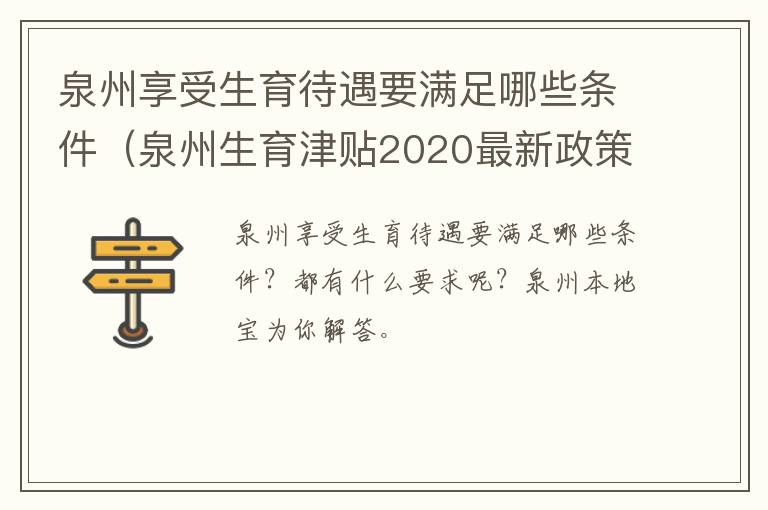 泉州享受生育待遇要满足哪些条件（泉州生育津贴2020最新政策

泉州享受生育待遇要满足哪些条件？都有什么要求呢？泉州本地宝为你解答。